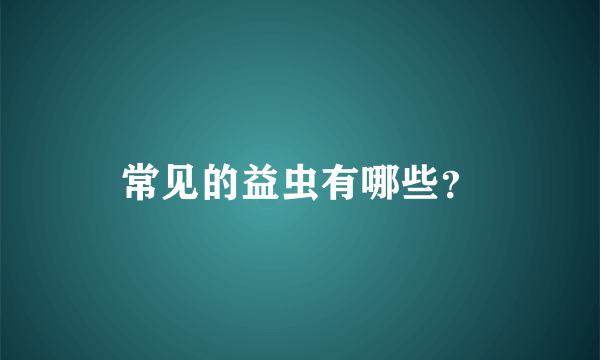 常见的益虫有哪些？